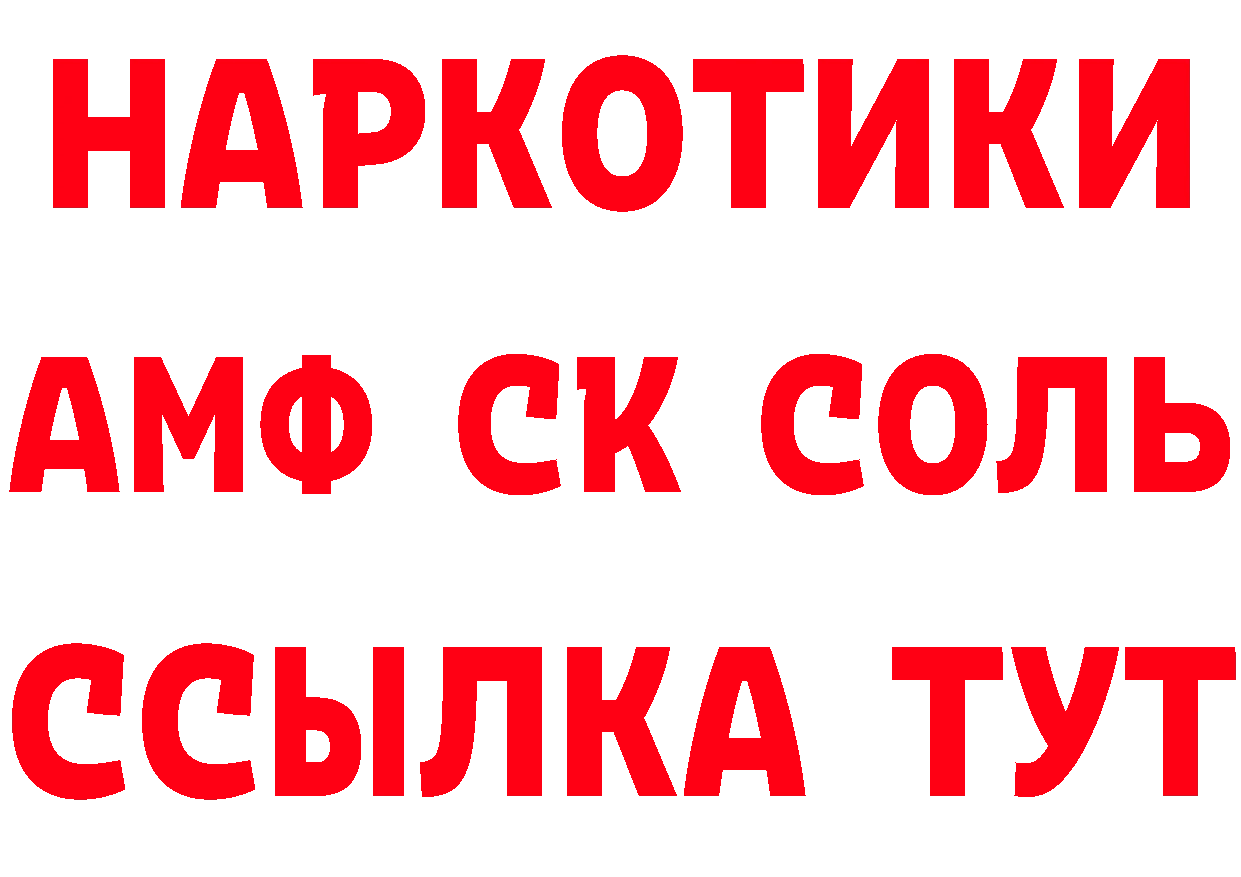 НАРКОТИКИ
АМФ СК СОЛЬ
ССЫЛКА ТУТ